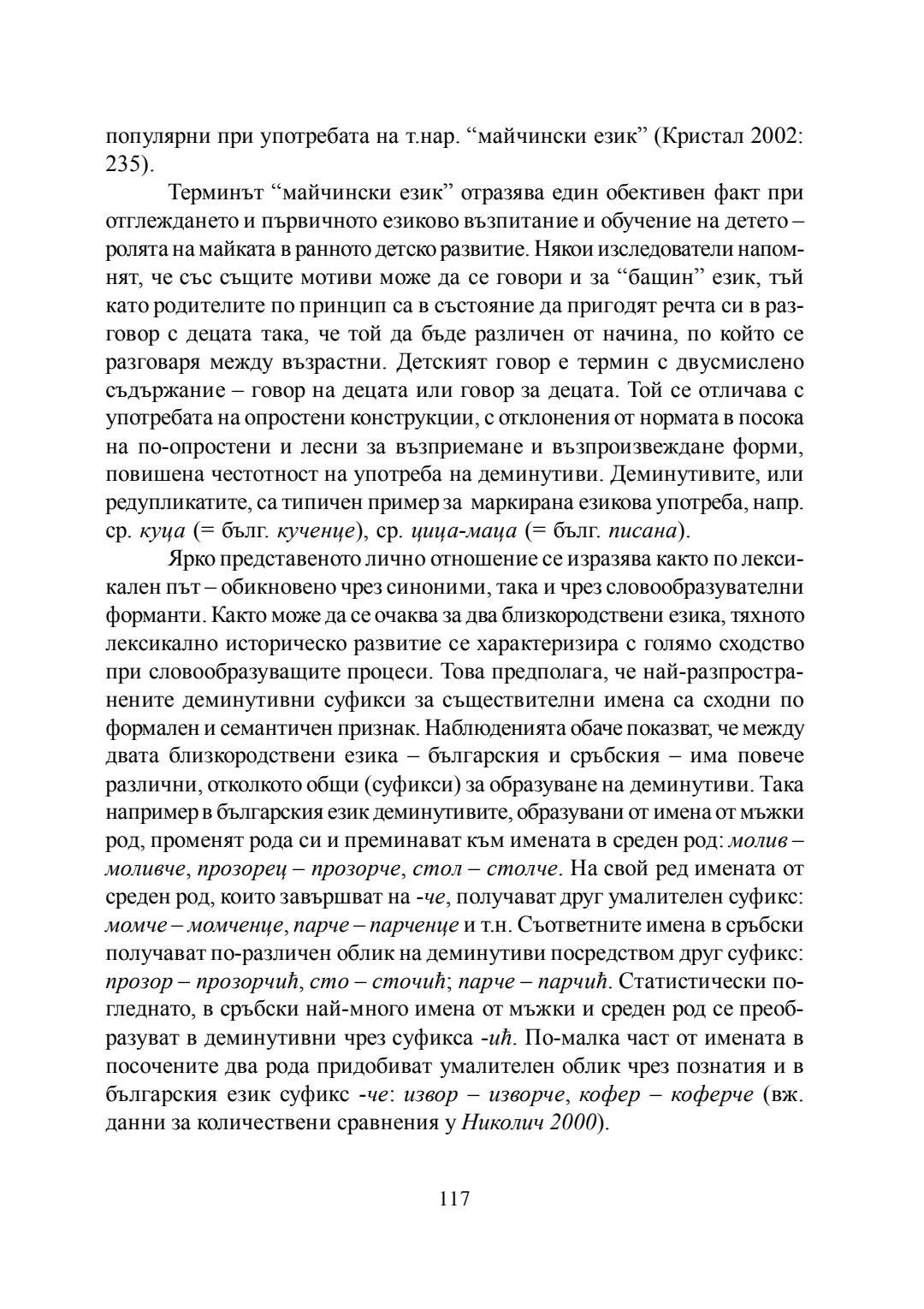 популярни при употребата на т.нар. “майчински език” (Кристал 2002: 235).

Терминът “майчински език” отразява един обективен факт при отглеждането и първичното езиково възпитание и обучение на детето – ролята на майката в ранното детско развитие. Някои изследователи напомнят, че със същите мотиви може да се говори и за “бащин” език, тъй като родителите по принцип са в състояние да пригодят речта си в разговор с децата така, че той да бъде различен от начина, по който се разговаря между възрастни. Детският говор е термин с двусмислено съдържание – говор на децата или говор за децата. Той се отличава с употребата на опростени конструкции, с отклонения от нормата в посока на по-опростени и лесни за възприемане и възпроизвеждане форми, повишена честотност на употреба на деминутиви. Деминутивите, или редупликатите, са типичен пример за маркирана езикова употреба, напр. ср. куца (= бълг. кученце), ср. цица-маца (= бълг. писана).

Ярко представеното лично отношение се изразява както по лексикален път – обикновено чрез синоними, така и чрез словообразувателни форманти. Както може да се очаква за два близкородствени езика, тяхното лексикално историческо развитие се характеризира с голямо сходство при словообразуващите процеси. Това предполага, че най-разпространените деминутивни суфикси за съществителни имена са сходни по формален и семантичен признак. Наблюденията обаче показват, че между двата близкородствени езика – българския и сръбския – има повече различни, отколкото общи (суфикси) за образуване на деминутиви. Така например в българския език деминутивите, образувани от имена от мъжки род, променят рода си и преминават към имената в среден род: молив – моливче, прозорец – прозорче, стол – столче. На свой ред имената от среден род, които завършват на -че, получават друг умалителен суфикс: момче – момченце, парче – парченце и т.н. Съответните имена в сръбски получават по-различен облик на деминутиви посредством друг суфикс: прозор – прозорчић, сто – сточић; парче – парчић. Статистически погледнато, в сръбски най-много имена от мъжки и среден род се преобразуват в деминутивни чрез суфикса -ић. По-малка част от имената в посочените два рода придобиват умалителен облик чрез познатия и в българския език суфикс -че: извор – изворче, кофер – коферче (вж. данни за количествени сравнения у Николич 2000).

117